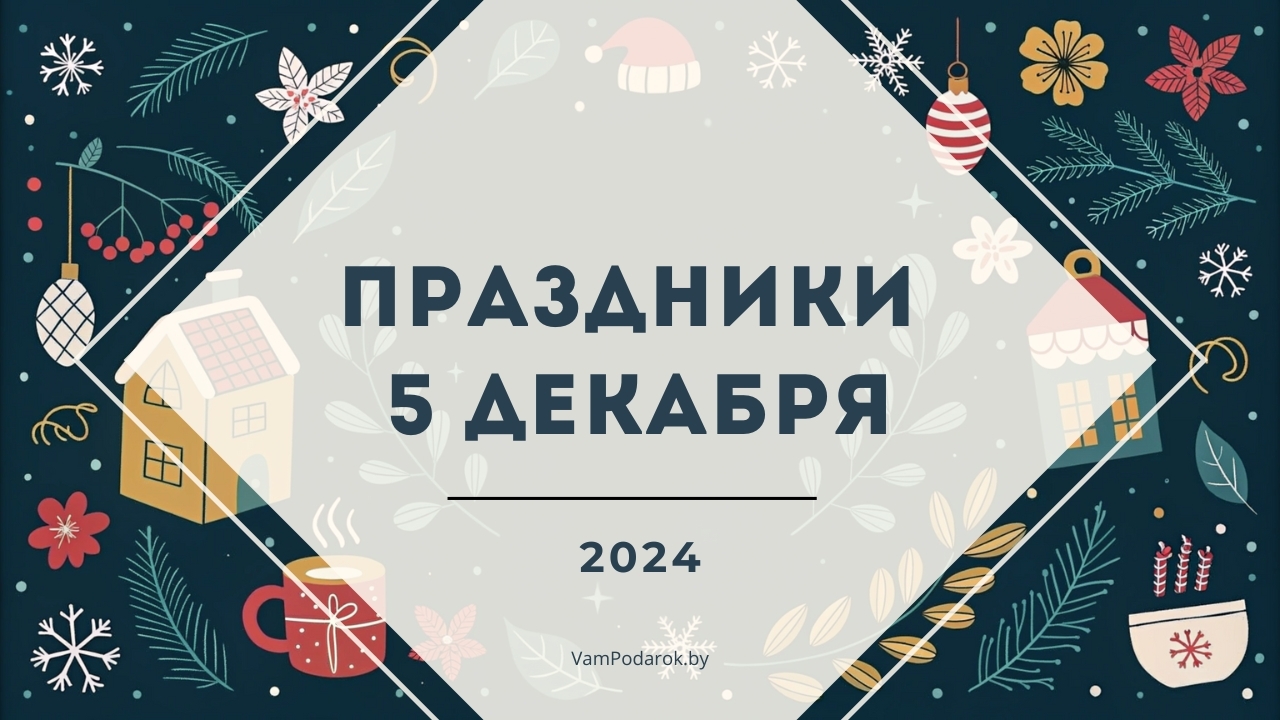 ПРАЗДНИКИ
5 ДЕКАБРЯ

2024

VamPodarok.by